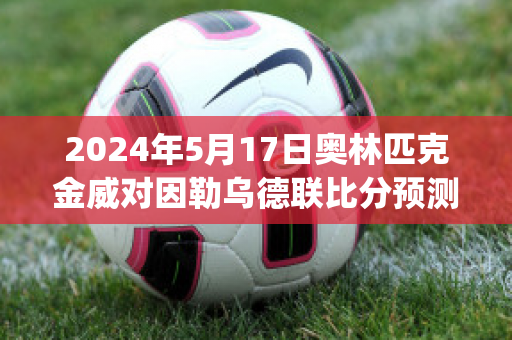 2024年5月17日奥林匹克金威对因勒乌德联比分预测